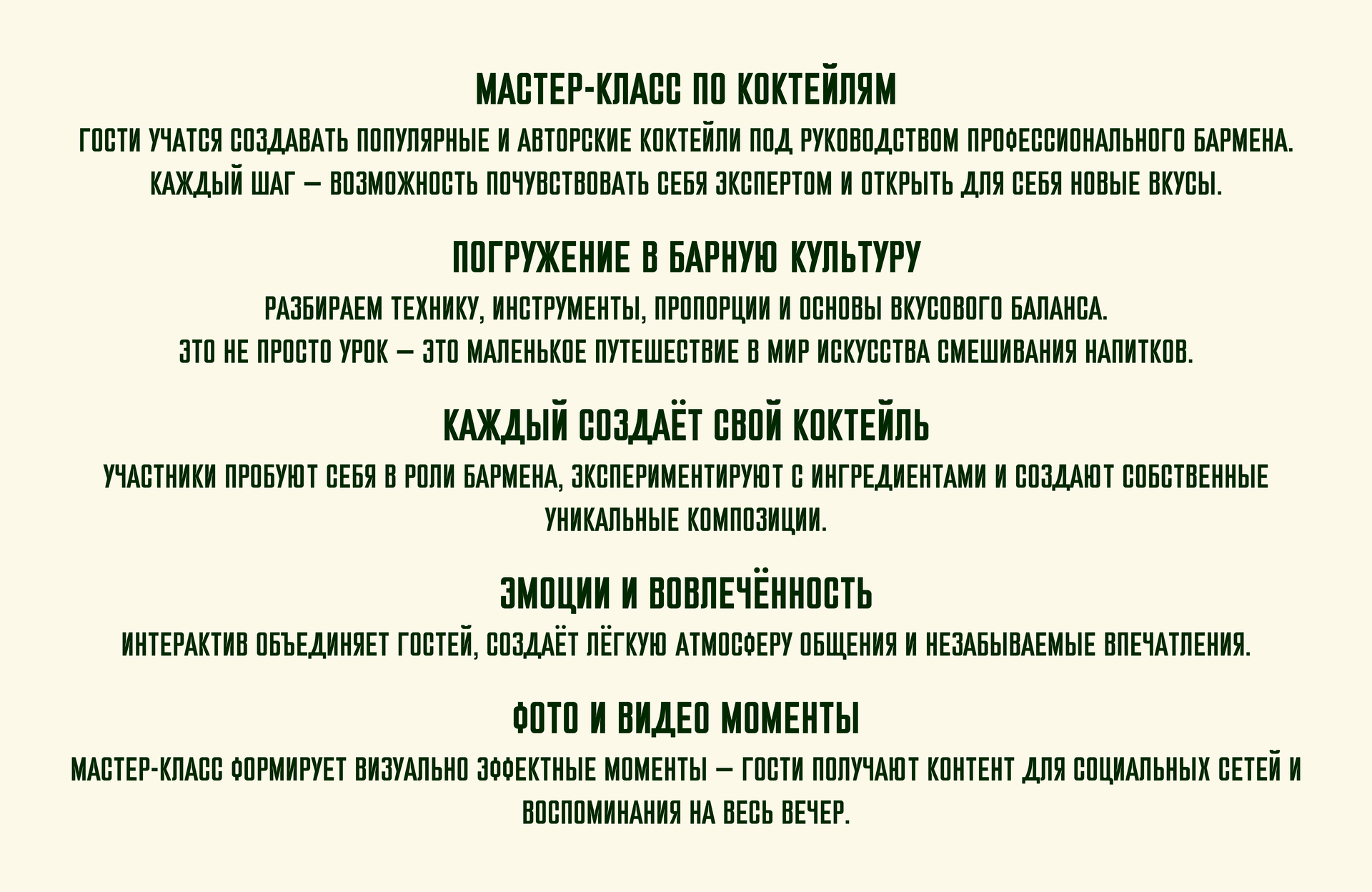 МАСТЕР-КЛАСС ПО КОКТЕЙЛЯМ

ГОСТИ УЧАТСЯ СОЗДАВАТЬ ПОПУЛЯРНЫЕ И АВТОРСКИЕ КОКТЕЙЛИ ПОД РУКОВОДСТВОМ ПРОФЕССИОНАЛЬНОГО БАРМЕНА. КАЖДЫЙ ШАГ — ВОЗМОЖНОСТЬ ПОЧУВСТВОВАТЬ СЕБЯ ЭКСПЕРТОМ И ОТКРЫТЬ ДЛЯ СЕБЯ НОВЫЕ ВКУСЫ.

ПОГРУЖЕНИЕ В БАРНУЮ КУЛЬТУРУ

РАЗБИРАЕМ ТЕХНИКУ, ИНСТРУМЕНТЫ, ПРОПОРЦИИ И ОСНОВЫ ВКУСОВОГО БАЛАНСА. ЭТО НЕ ПРОСТО УРОК — ЭТО МАЛЕНЬКОЕ ПУТЕШЕСТВИЕ В МИР ИСКУССТВА СМЕШИВАНИЯ НАПИТКОВ.

КАЖДЫЙ СОЗДАЁТ СВОЙ КОКТЕЙЛЬ

УЧАСТНИКИ ПРОБУЮТ СЕБЯ В РОЛИ БАРМЕНА, ЭКСПЕРИМЕНТИРУЮТ С ИНГРЕДИЕНТАМИ И СОЗДАЮТ СОБСТВЕННЫЕ УНИКАЛЬНЫЕ КОМПОЗИЦИИ.

ЭМОЦИИ И ВОВЛЕЧЁННОСТЬ

ИНТЕРАКТИВ ОБЪЕДИНЯЕТ ГОСТЕЙ, СОЗДАЁТ ЛЁГКУЮ АТМОСФЕРУ ОБЩЕНИЯ И НЕЗАБЫВАЕМЫЕ ВПЕЧАТЛЕНИЯ.

ФОТО И ВИДЕО МОМЕНТЫ

МАСТЕР-КЛАСС ФОРМИРУЕТ ВИЗУАЛЬНО ЭФФЕКТНЫЕ МОМЕНТЫ — ГОСТИ ПОЛУЧАЮТ КОНТЕНТ ДЛЯ СОЦИАЛЬНЫХ СЕТЕЙ И ВОСПОМИНАНИЯ НА ВЕСЬ ВЕЧЕР.